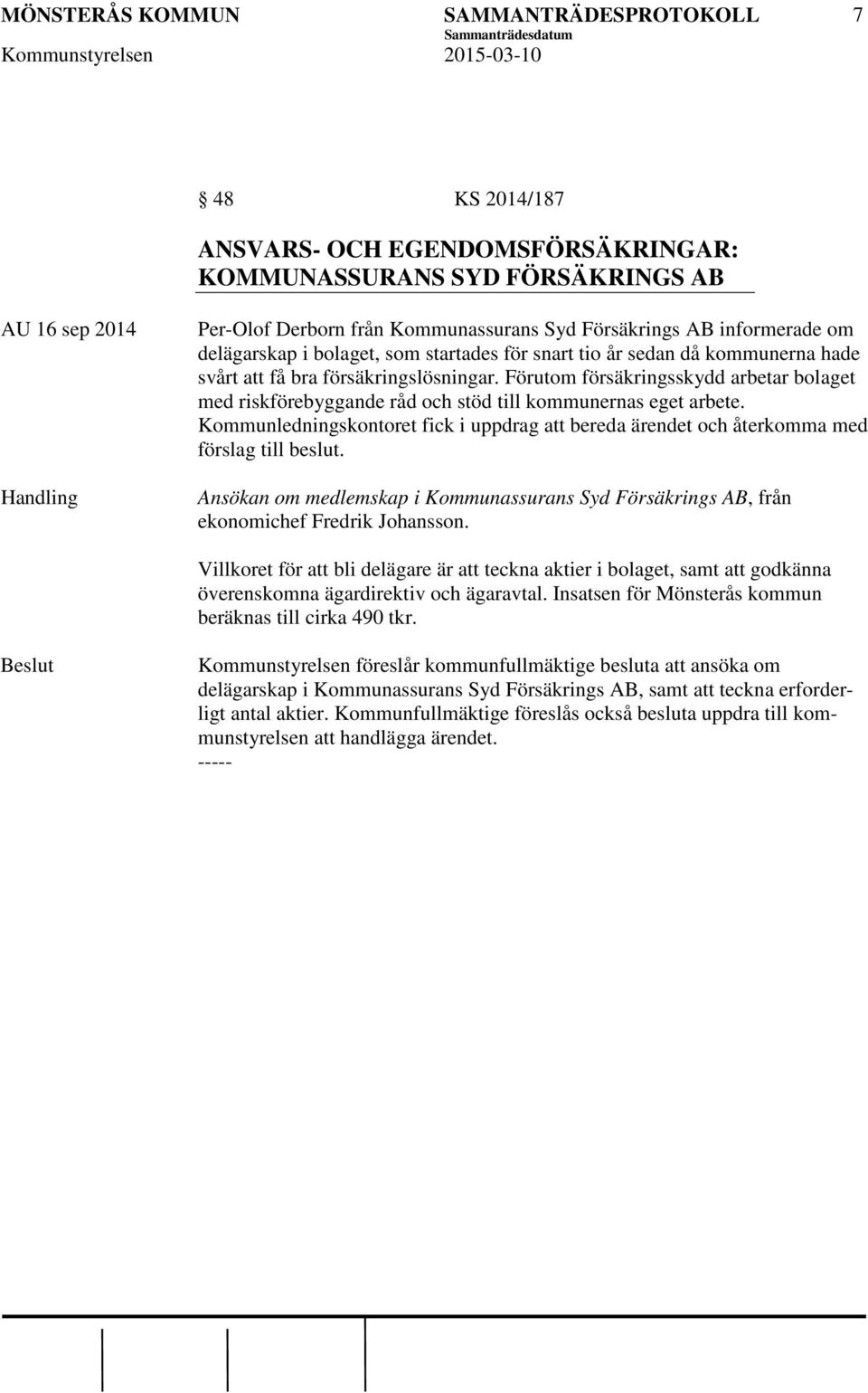 MÖNSTERÅS KOMMUN SAMMANTRÄDESPROTOKOLL 7
Sammanträdesdatum
Kommunstyrelsen 2015-03-10

§ 48 KS 2014/187

ANSVARS- OCH EGENDOMSFÖRSÄKRINGAR: KOMMUNASSURANS SYD FÖRSÄKRINGS AB

AU 16 sep 2014

Per-Olof Derborn från Kommunassurans Syd Försäkrings AB informerade om delägarskap i bolaget, som startades för snart tio år sedan då kommunerna hade svårt att få bra försäkringslösningar. Förutom försäkringsskydd arbetar bolaget med riskförebyggande råd och stöd till kommunernas eget arbete. Kommunledningskontoret fick i uppdrag att bereda ärendet och återkomma med förslag till beslut.

Handling

Ansökan om medlemskap i Kommunassurans Syd Försäkrings AB, från ekonomichef Fredrik Johansson.

Villkoret för att bli delägare är att teckna aktier i bolaget, samt att godkänna överenskomna ägardirektiv och ägaravtal. Insatsen för Mönsterås kommun beräknas till cirka 490 tkr.

Beslut

Kommunstyrelsen föreslår kommunfullmäktige besluta att ansöka om delägarskap i Kommunassurans Syd Försäkrings AB, samt att teckna erforderligt antal aktier. Kommunfullmäktige föreslås också besluta uppdra till kommunstyrelsen att handlägga ärendet.
-----